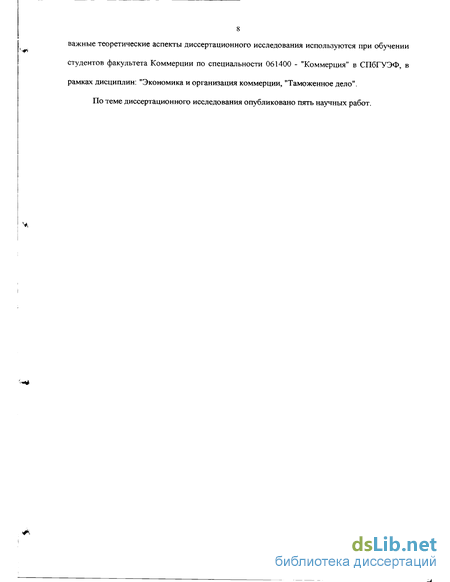 8

важные теоретические аспекты диссертационного исследования используются при обучении студентов факультета Коммерции по специальности 061400 - "Коммерция" в СПбГУЭФ, в рамках дисциплин: "Экономика и организация коммерции, "Таможенное дело".

По теме диссертационного исследования опубликовано пять научных работ.

dsLib.net
библиотека диссертаций